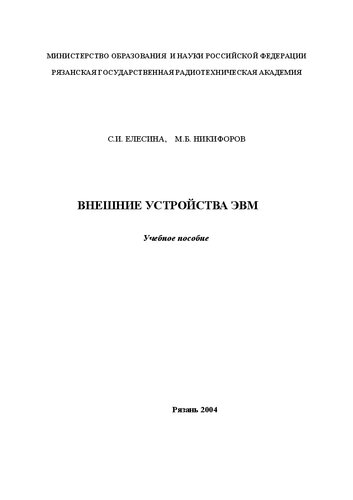 МИНИСТЕРСТВО ОБРАЗОВАНИЯ И НАУКИ РОССИЙСКОЙ ФЕДЕРАЦИИ
РЯЗАНСКАЯ ГОСУДАРСТВЕННАЯ РАДИОТЕХНИЧЕСКАЯ АКАДЕМИЯ

С.И. ЕЛЕСИНА, М.Б. НИКИФОРОВ

ВНЕШНИЕ УСТРОЙСТВА ЭВМ

Учебное пособие

Рязань 2004